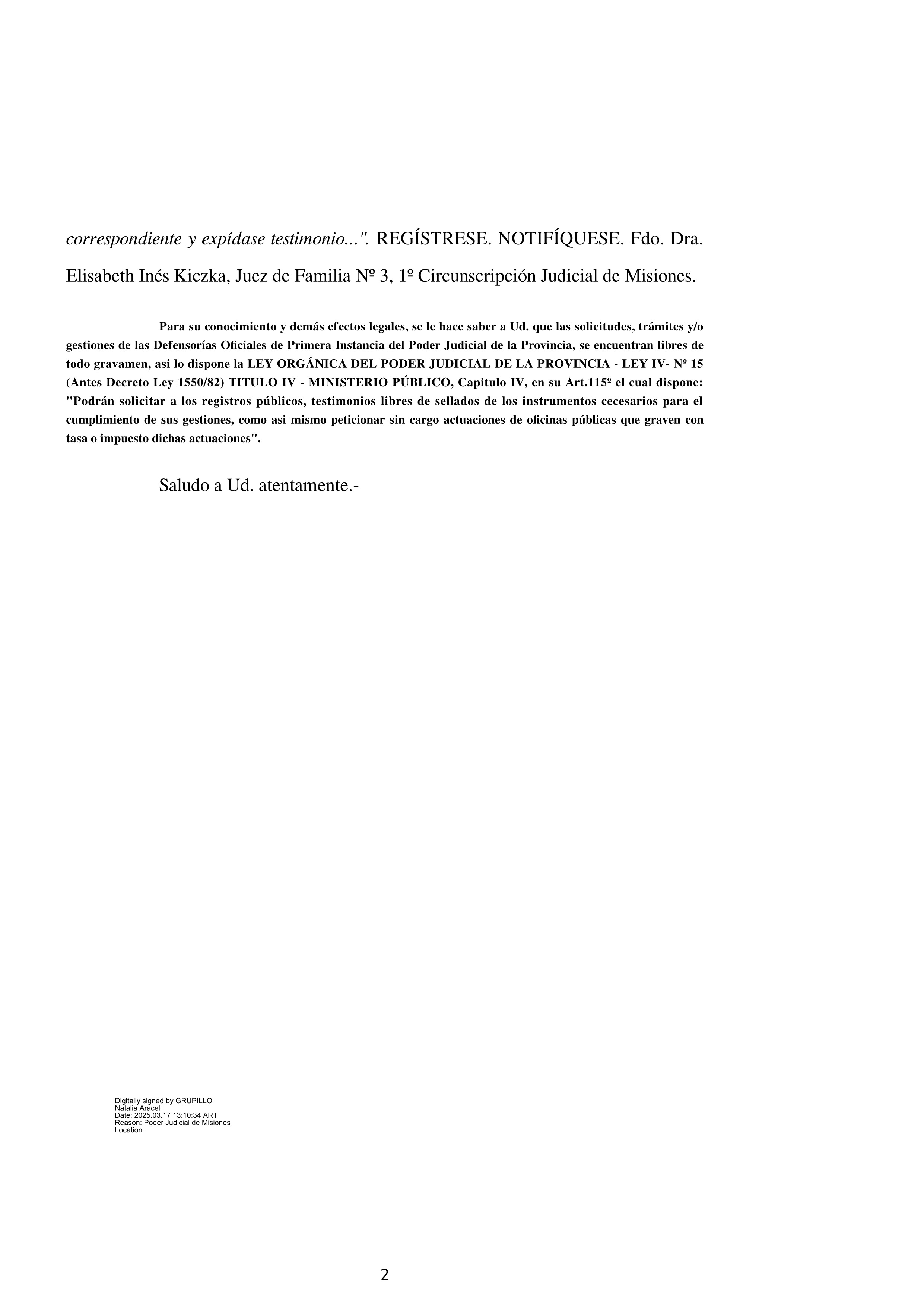 correspondiente y expídase testimonio...". REGÍSTRESE. NOTIFÍQUESE. Fdo. Dra. Elisabeth Inés Kiczka, Juez de Familia Nº 3, 1º Circunscripción Judicial de Misiones.

Para su conocimiento y demás efectos legales, se le hace saber a Ud. que las solicitudes, trámites y/o gestiones de las Defensorías Oficiales de Primera Instancia del Poder Judicial de la Provincia, se encuentran libres de todo gravamen, asi lo dispone la LEY ORGÁNICA DEL PODER JUDICIAL DE LA PROVINCIA - LEY IV- Nº 15 (Antes Decreto Ley 1550/82) TITULO IV - MINISTERIO PÚBLICO, Capitulo IV, en su Art.115º el cual dispone: "Podrán solicitar a los registros públicos, testimonios libres de sellados de los instrumentos cecesarios para el cumplimiento de sus gestiones, como asi mismo peticionar sin cargo actuaciones de oficinas públicas que graven con tasa o impuesto dichas actuaciones".

Saludo a Ud. atentamente.-

Digitally signed by GRUPILLO Natalia Araceli
Date: 2025.03.17 13:10:34 ART
Reason: Poder Judicial de Misiones
Location:

2